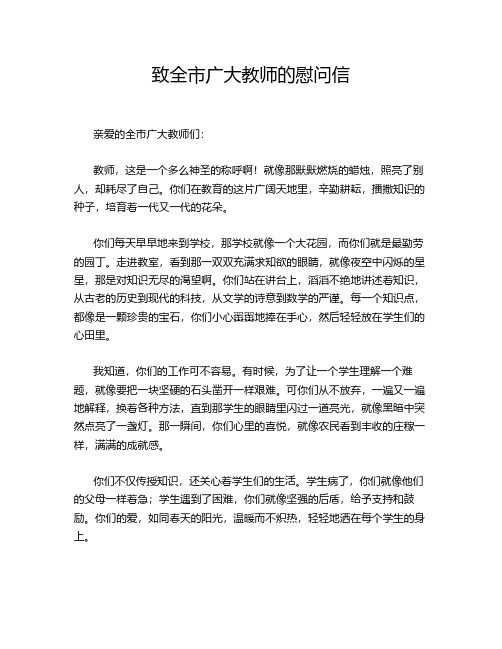 致全市广大教师的慰问信

亲爱的全市广大教师们：

教师，这是一个多么神圣的称呼啊！就像那默默燃烧的蜡烛，照亮了别人，却耗尽了自己。你们在教育的这片广阔天地里，辛勤耕耘，播撒知识的种子，培育着一代又一代的花朵。

你们每天早早地来到学校，那学校就像一个大花园，而你们就是最勤劳的园丁。走进教室，看到那一双双充满求知欲的眼睛，就像夜空中闪烁的星星，那是对知识无尽的渴望啊。你们站在讲台上，滔滔不绝地讲述着知识，从古老的历史到现代的科技，从文学的诗意到数学的严谨。每一个知识点，都像是一颗珍贵的宝石，你们小心翼翼地捧在手心，然后轻轻放在学生们的心田里。

我知道，你们的工作可不容易。有时候，为了让一个学生理解一个难题，就像要把一块坚硬的石头凿开一样艰难。可你们从不放弃，一遍又一遍地解释，换着各种方法，直到那学生的眼睛里闪过一道亮光，就像黑暗中突然点亮了一盏灯。那一瞬间，你们心里的喜悦，就像农民看到丰收的庄稼一样，满满的成就感。

你们不仅传授知识，还关心着学生们的生活。学生病了，你们就像他们的父母一样着急；学生遇到了困难，你们就像坚强的后盾，给予支持和鼓励。你们的爱，如同春天的阳光，温暖而不炽热，轻轻地洒在每个学生的身上。